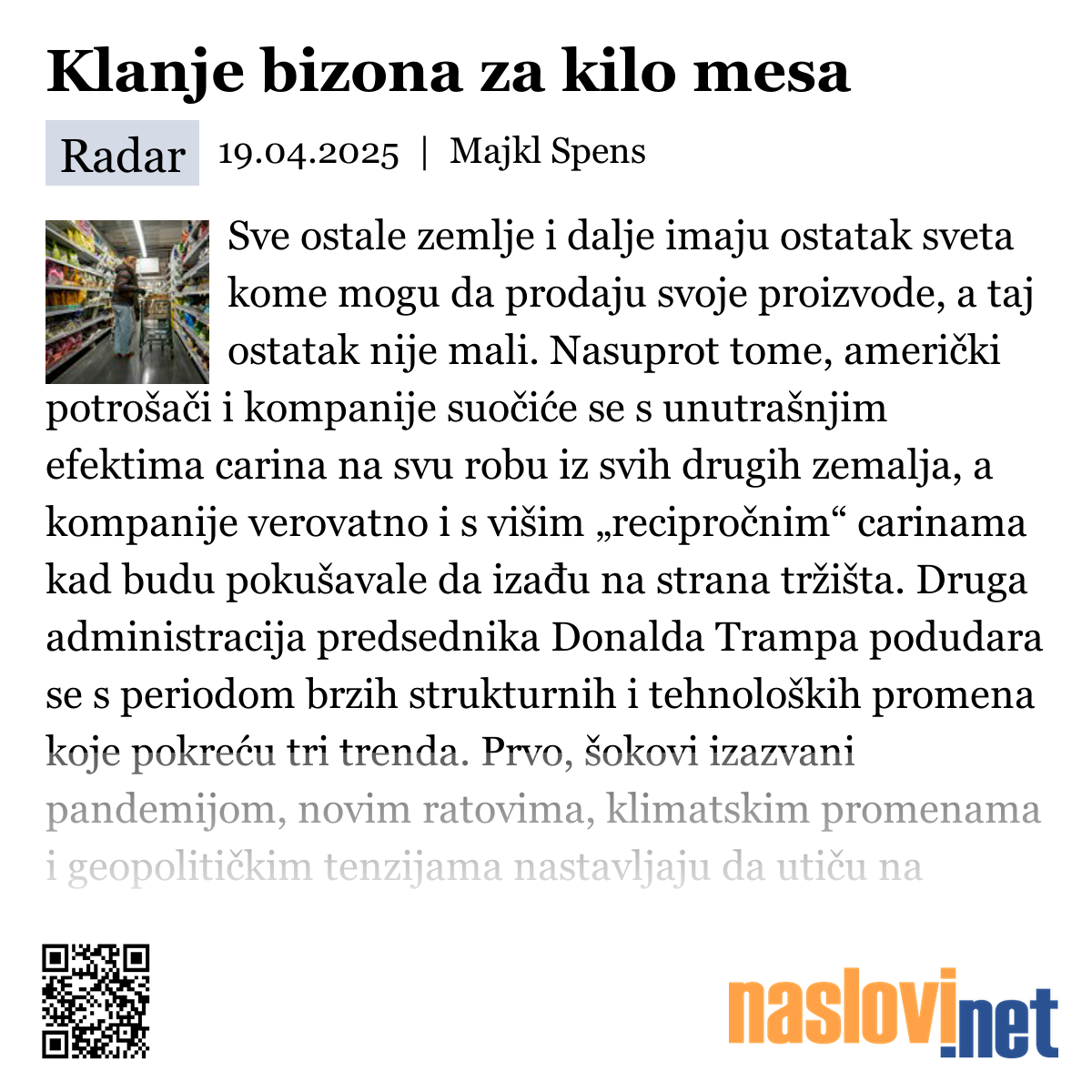 Klanje bizona za kilo mesa

Radar 19.04.2025 | Majkl Spens

Sve ostale zemlje i dalje imaju ostatak sveta kome mogu da prodaju svoje proizvode, a taj ostatak nije mali. Nasuprot tome, američki potrošači i kompanije suočiće se s unutrašnjim efektima carina na svu robu iz svih drugih zemalja, a kompanije verovatno i s višim „recipročnim“ carinama kad budu pokušavale da izađu na strana tržišta. Druga administracija predsednika Donalda Trampa podudara se s periodom brzih strukturnih i tehnoloških promena koje pokreću tri trenda. Prvo, šokovi izazvani pandemijom, novim ratovima, klimatskim promenama i geopolitičkim tenzijama nastavljaju da utiču na

naslovi.net